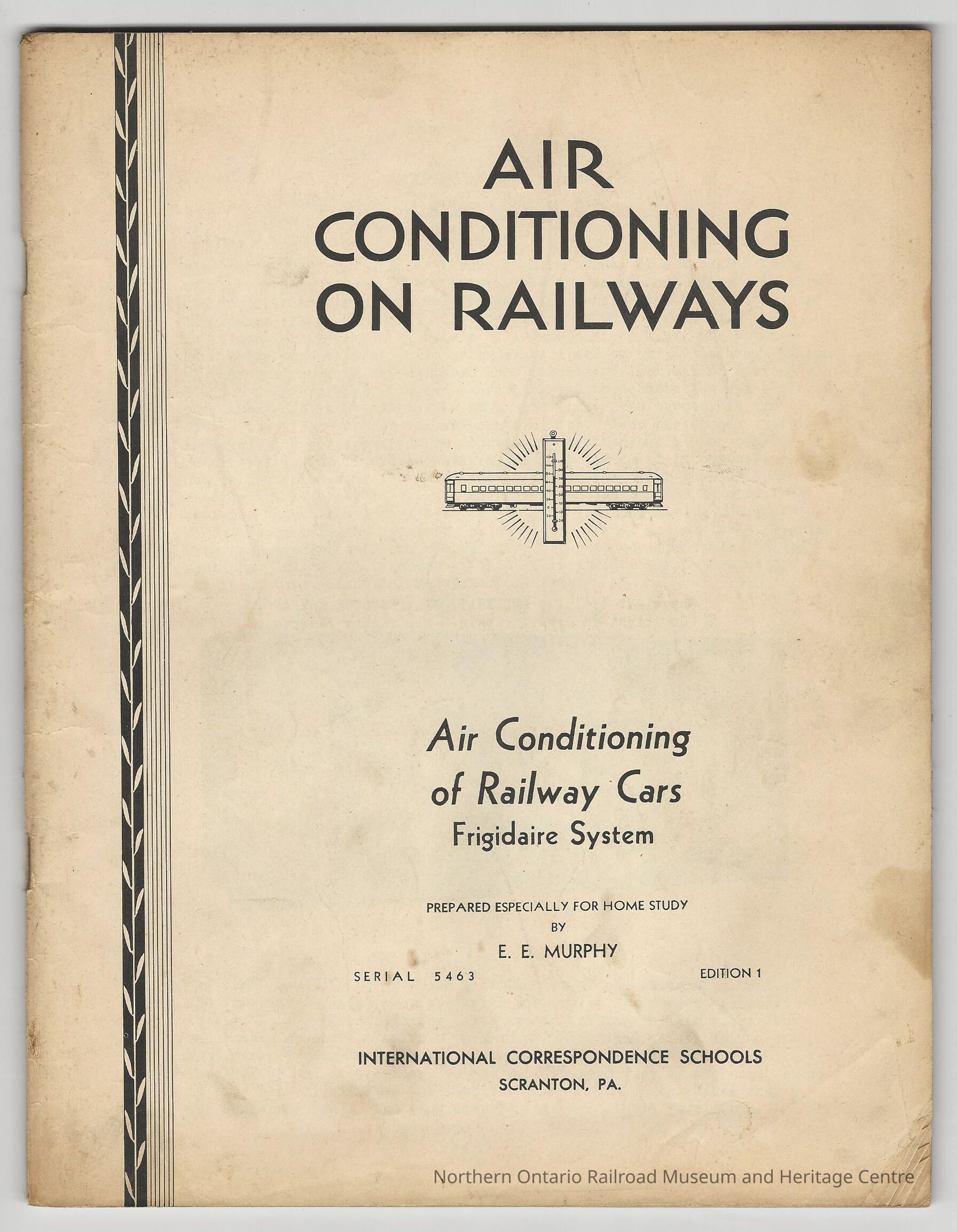 AIR CONDITIONING ON RAILWAYS

Air Conditioning of Railway Cars
Frigidaire System

PREPARED ESPECIALLY FOR HOME STUDY
BY
E. E. MURPHY

SERIAL 5463

EDITION 1

INTERNATIONAL CORRESPONDENCE SCHOOLS
SCRANTON, PA.

Northern Ontario Railroad Museum and Heritage Centre